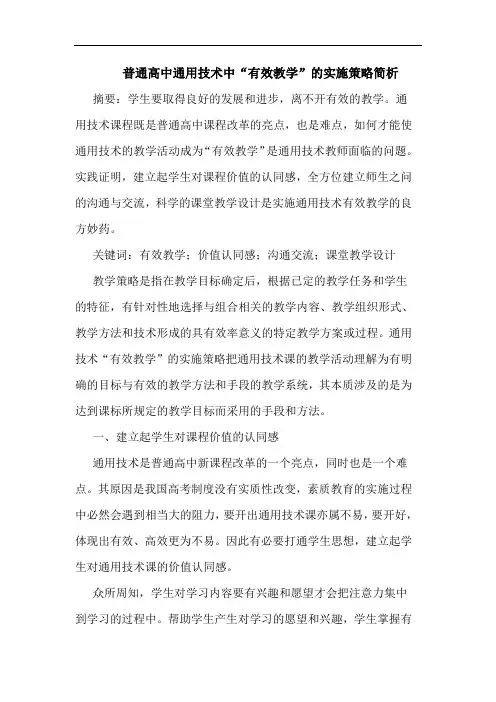 普通高中通用技术中“有效教学”的实施策略简析

摘要：学生要取得良好的发展和进步，离不开有效的教学。通用技术课程既是普通高中课程改革的亮点，也是难点，如何才能使通用技术的教学活动成为“有效教学”是通用技术教师面临的问题。实践证明，建立起学生对课程价值的认同感，全方位建立师生之间的沟通与交流，科学的课堂教学设计是实施通用技术有效教学的良方妙药。

关键词：有效教学；价值认同感；沟通交流；课堂教学设计

教学策略是指在教学目标确定后，根据已定的教学任务和学生的特征，有针对性地选择与组合相关的教学内容、教学组织形式、教学方法和技术形成的具有效率意义的特定教学方案或过程。通用技术“有效教学”的实施策略把通用技术课的教学活动理解为有明确的目标与有效的教学方法和手段的教学系统，其本质涉及的是为达到课标所规定的教学目标而采用的手段和方法。

一、建立起学生对课程价值的认同感

通用技术是普通高中新课程改革的一个亮点，同时也是一个难点。其原因是我国高考制度没有实质性改变，素质教育的实施过程中必然会遇到相当大的阻力，要开出通用技术课亦属不易，要开好，体现出有效、高效更为不易。因此有必要打通学生思想，建立起学生对通用技术课的价值认同感。

众所周知，学生对学习内容要有兴趣和愿望才会把注意力集中到学习的过程中。帮助学生产生对学习的愿望和兴趣，学生掌握有